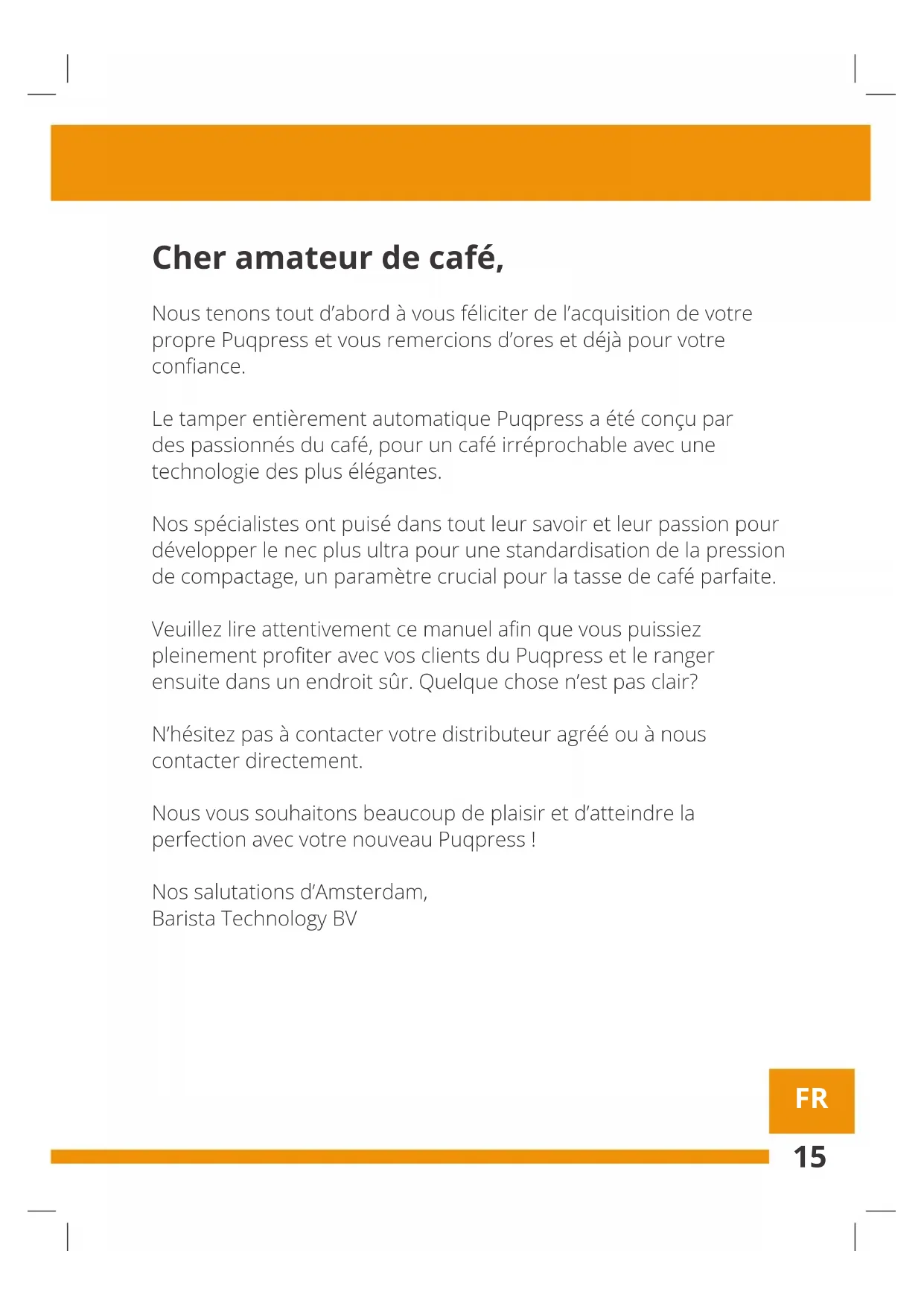 Cher amateur de café,

Nous tenons tout d’abord à vous féliciter de l’acquisition de votre propre Puqpress et vous remercions d’ores et déjà pour votre confiance.

Le tamper entièrement automatique Puqpress a été conçu par des passionnés du café, pour un café irréprochable avec une technologie des plus élégantes.

Nos spécialistes ont puisé dans tout leur savoir et leur passion pour développer le nec plus ultra pour une standardisation de la pression de compactage, un paramètre crucial pour la tasse de café parfaite.

Veuillez lire attentivement ce manuel afin que vous puissiez pleinement profiter avec vos clients du Puqpress et le ranger ensuite dans un endroit sûr. Quelque chose n’est pas clair?

N’hésitez pas à contacter votre distributeur agréé ou à nous contacter directement.

Nous vous souhaitons beaucoup de plaisir et d’atteindre la perfection avec votre nouveau Puqpress !

Nos salutations d’Amsterdam,
Barista Technology BV

FR

15